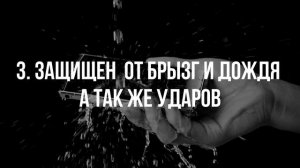 3. ЗАЩИЩЕН ОТ БРЫЗГ И ДОЖДЯ А ТАК ЖЕ УДАРОВ